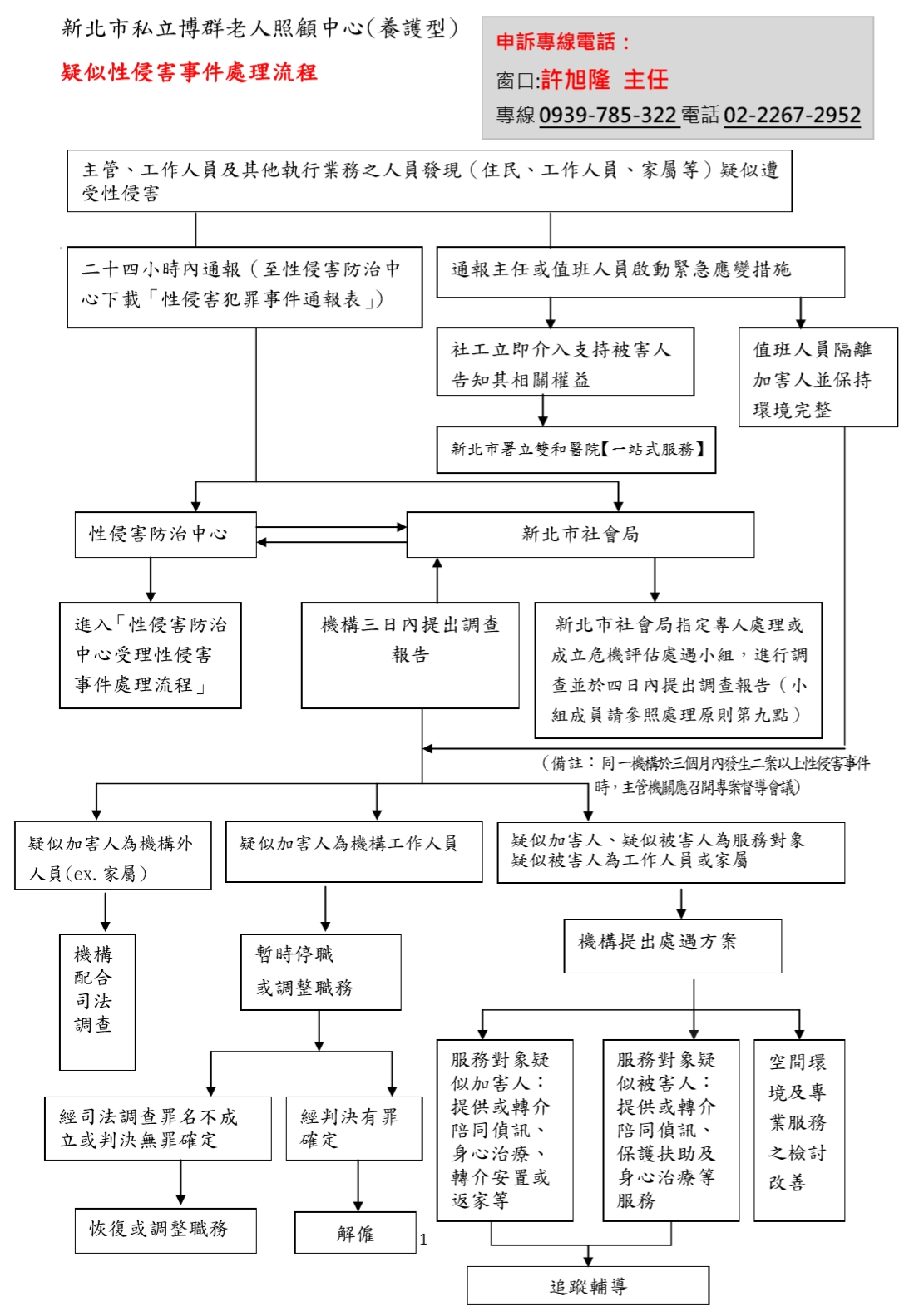 新北市私立博群老人照顧中心(養護型)

疑似性侵害事件處理流程

申訴專線電話：

窗口:許旭隆 主任

專線 0939-785-322 電話 02-2267-2952

主管、工作人員及其他執行業務之人員發現（住民、工作人員、家屬等）疑似遭受性侵害

二十四小時內通報（至性侵害防治中心下載「性侵害犯罪事件通報表」）

通報主任或值班人員啟動緊急應變措施

社工立即介入支持被害人告知其相關權益

值班人員隔離加害人並保持環境完整

新北市署立雙和醫院【一站式服務】

性侵害防治中心

新北市社會局

進入「性侵害防治中心受理性侵害事件處理流程」

機構三日內提出調查報告

新北市社會局指定專人處理或成立危機評估處遇小組，進行調查並於四日內提出調查報告（小組成員請參照處理原則第九點）

（備註：同一機構於三個月內發生二案以上性侵害事件時，主管機關應召開專案督導會議）

疑似加害人為機構外人員(ex. 家屬)

疑似加害人為機構工作人員

疑似加害人、疑似被害人為服務對象
疑似被害人為工作人員或家屬

機構配合司法調查

暫時停職或調整職務

機構提出處遇方案

經司法調查罪名不成立或判決無罪確定

經判決有罪確定

服務對象疑似加害人：提供或轉介陪同偵訊、身心治療、轉介安置或返家等

服務對象疑似被害人：提供或轉介陪同偵訊、保護扶助及身心治療等服務

空間環境及專業服務之檢討改善

恢復或調整職務

解僱

1

追蹤輔導